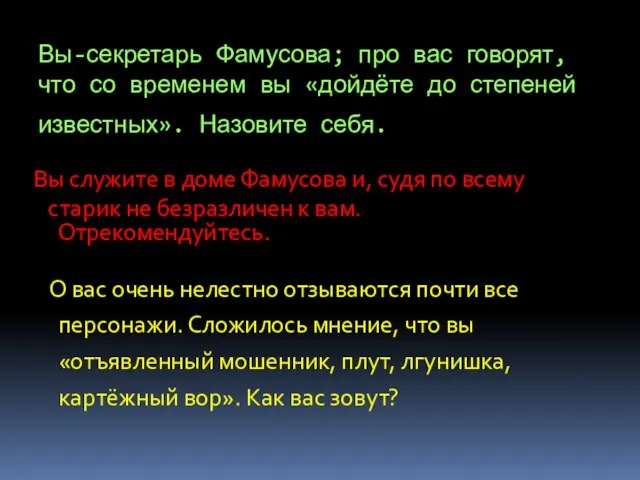 Вы-секретарь Фамусова; про вас говорят, что со временем вы «дойдёте до степеней известных». Назовите себя.

Вы служите в доме Фамусова и, судя по всему старик не безразличен к вам. Отрекомендуйтесь.

О вас очень нелестно отзываются почти все персонажи. Сложилось мнение, что вы «отъявленный мошенник, плут, лгунишка, картёжный вор». Как вас зовут?